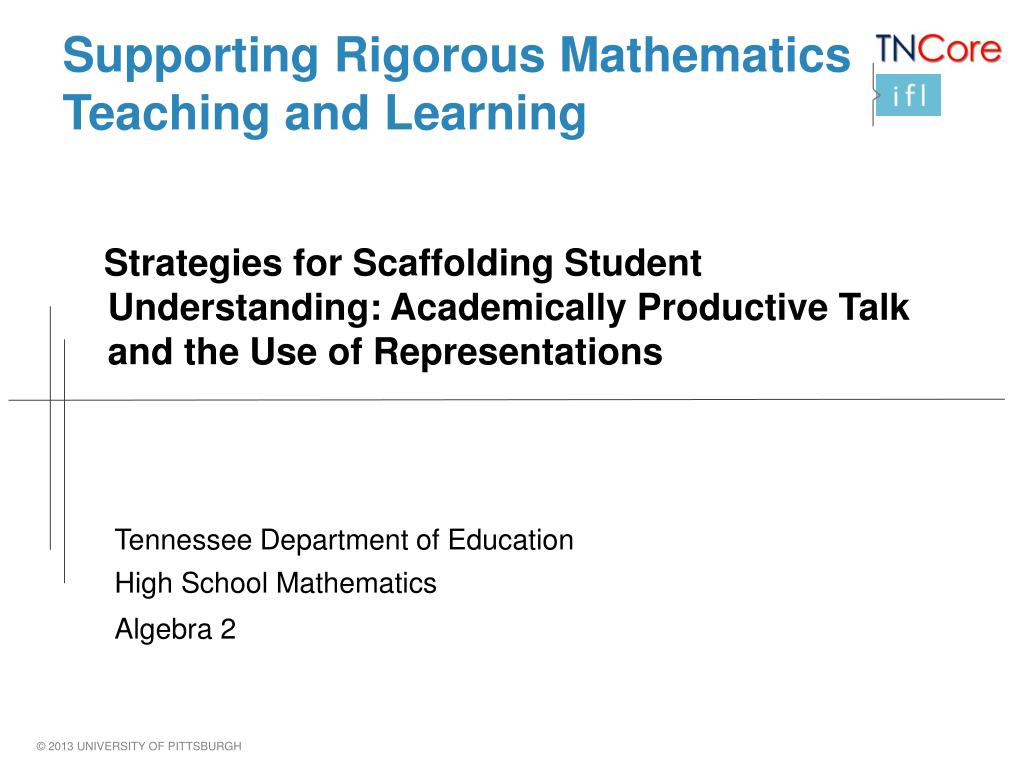 Supporting Rigorous Mathematics Teaching and Learning

TNCore

ifl

Strategies for Scaffolding Student Understanding: Academically Productive Talk and the Use of Representations

Tennessee Department of Education

High School Mathematics

Algebra 2

© 2013 UNIVERSITY OF PITTSBURGH